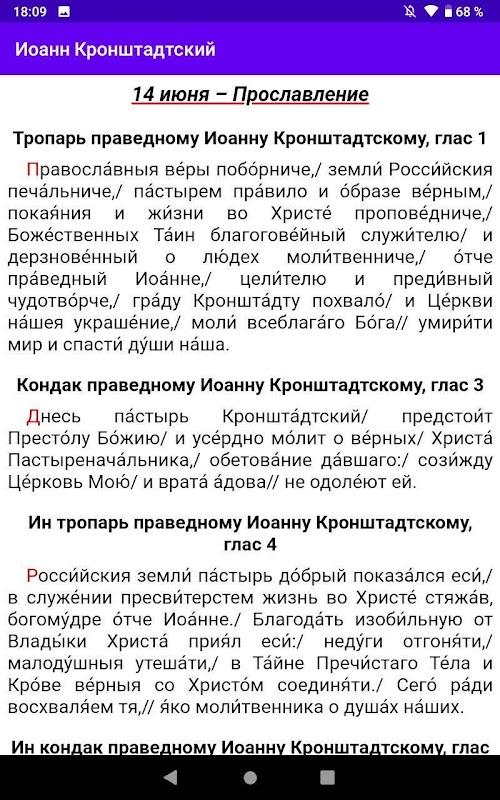 18:09 68 %

Иоанн Кронштадтский

14 июня – Прославление

Тропарь праведному Иоанну Кронштадтскому, глас 1

Правосла́вныя ве́ры побо́рниче,/ земли́ Росси́йския печа́льниче,/ па́стырем пра́вило и о́бразе ве́рным,/ покая́ния и жи́зни во Христе́ пропове́дниче,/ Боже́ственных Та́ин благогове́йный служи́телю/ и дерзнове́нный о лю́дех моли́твенниче,/ о́тче пра́ведный Иоа́нне,/ цели́телю и преди́вный чудотво́рче,/ гра́ду Кроншта́дту похвало́/ и Це́ркви на́шея украше́ние,/ моли́ всеблага́го Бо́га// умири́ти мир и спасти́ ду́ши на́ша.

Кондак праведному Иоанну Кронштадтскому, глас 3

Днесь па́стырь Кроншта́дтский/ предстои́т Престо́лу Бо́жию/ и усе́рдно мо́лит о ве́рных/ Христа́ Пастыренача́льника,/ обетова́ние да́вшаго:/ сози́жду Це́рковь Мою́/ и врата́ а́дова// не одоле́ют ей.

Ин тропарь праведному Иоанну Кронштадтскому, глас 4

Росси́йския земли́ па́стырь до́брый показа́лся еси́,/ в служе́нии пресви́терстем жизнь во Христе́ стяжа́в, богому́дре о́тче Иоа́нне./ Благода́ть изоби́льную от Влады́ки Христа́ прия́л еси́:/ неду́ги отгоня́ти,/ малоду́шныя утеша́ти,/ в Та́йне Пречи́стаго Те́ла и Кро́ве ве́рныя со Христо́м соединя́ти./ Сего́ ра́ди восхваля́ем тя,// я́ко моли́твенника о душа́х на́ших.

Ин кондак праведному Иоанну Кронштадтскому, глас